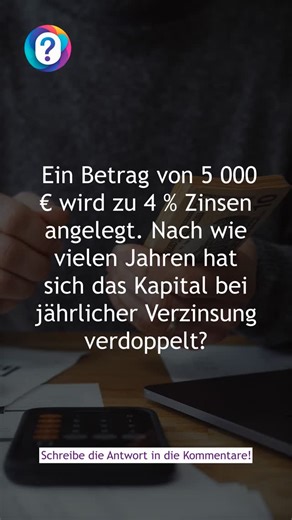 ?

Ein Betrag von 5 000 € wird zu 4 % Zinsen angelegt. Nach wie vielen Jahren hat sich das Kapital bei jährlicher Verzinsung verdoppelt?

Schreibe die Antwort in die Kommentare!